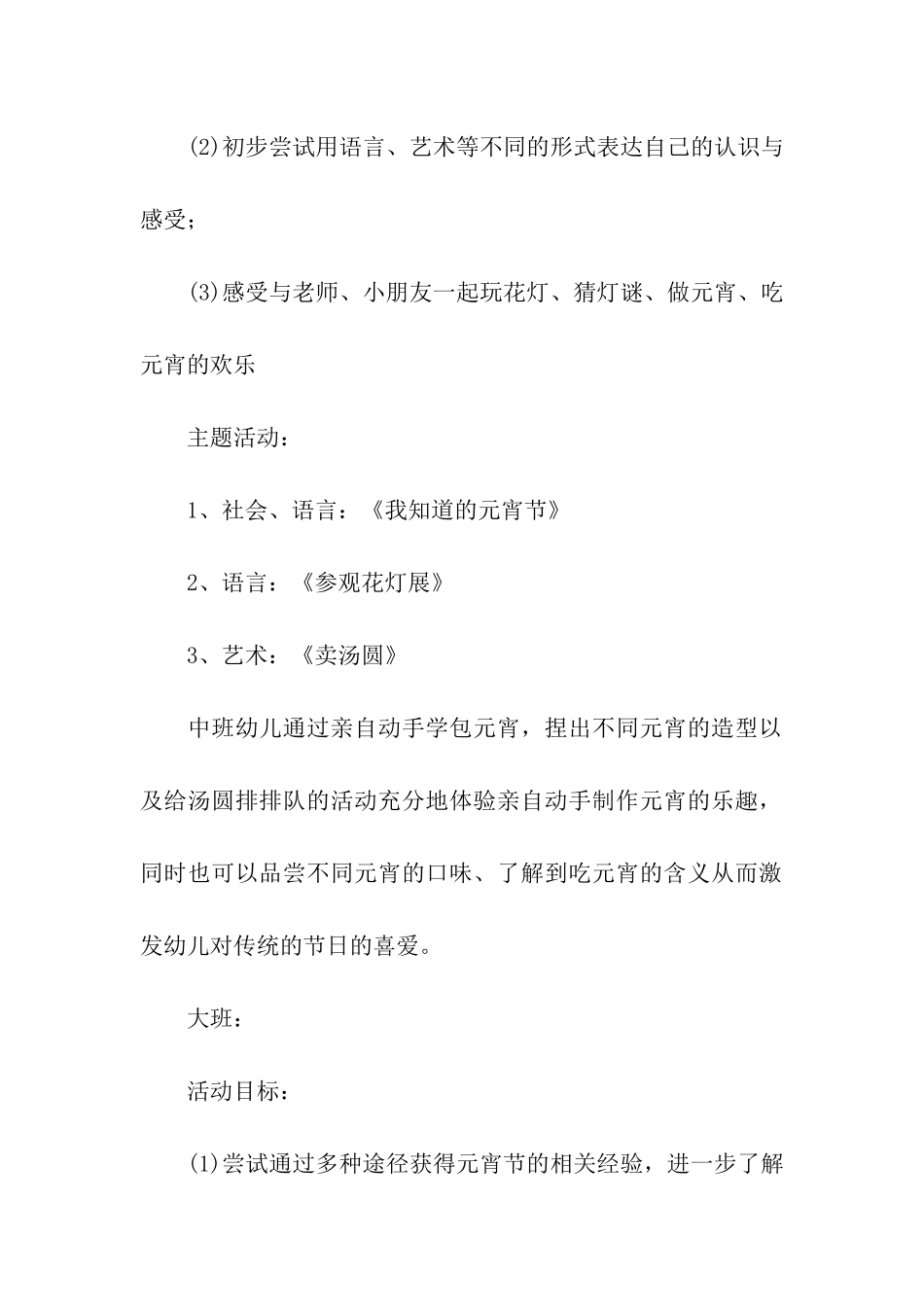 (2)初步尝试用语言、艺术等不同的形式表达自己的认识与感受；

(3)感受与老师、小朋友一起玩花灯、猜灯谜、做元宵、吃元宵的欢乐

主题活动：

1、社会、语言：《我知道的元宵节》

2、语言：《参观花灯展》

3、艺术：《卖汤圆》

中班幼儿通过亲自动手学包元宵，捏出不同元宵的造型以及给汤圆排排队的活动充分地体验亲自动手制作元宵的乐趣，同时也可以品尝不同元宵的口味、了解到吃元宵的含义从而激发幼儿对传统的节日的喜爱。

大班：

活动目标：

(1)尝试通过多种途径获得元宵节的相关经验，进一步了解